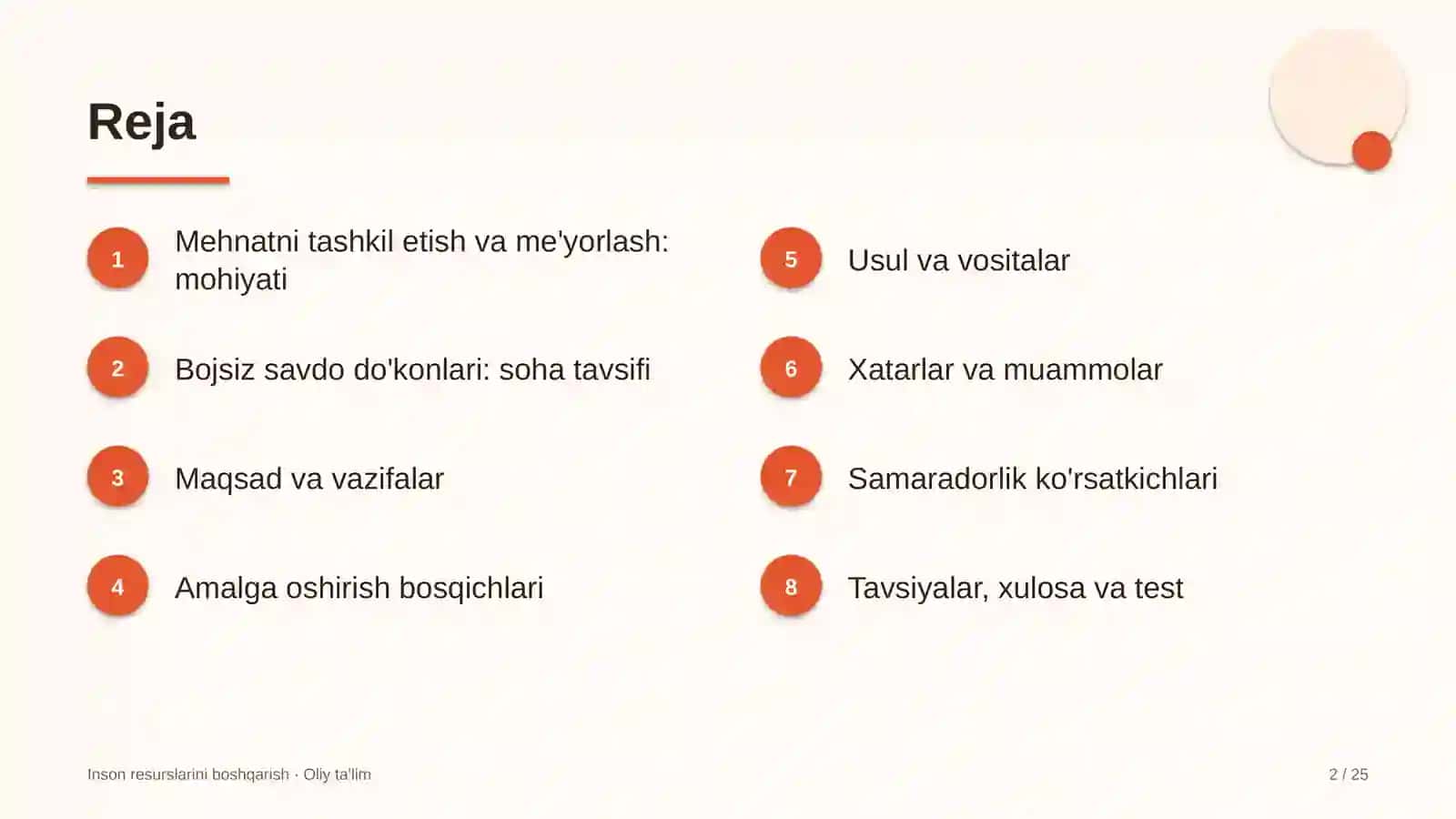 Reja

1 Mehnatni tashkil etish va me'yorlash: mohiyati

2 Bojsiz savdo do'konlari: soha tavsifi

3 Maqsad va vazifalar

4 Amalga oshirish bosqichlari

5 Usul va vositalar

6 Xatarlar va muammolar

7 Samaradorlik ko'rsatkichlari

8 Tavsiyalar, xulosa va test

Inson resurslarini boshqarish · Oliy ta'lim

2 / 25